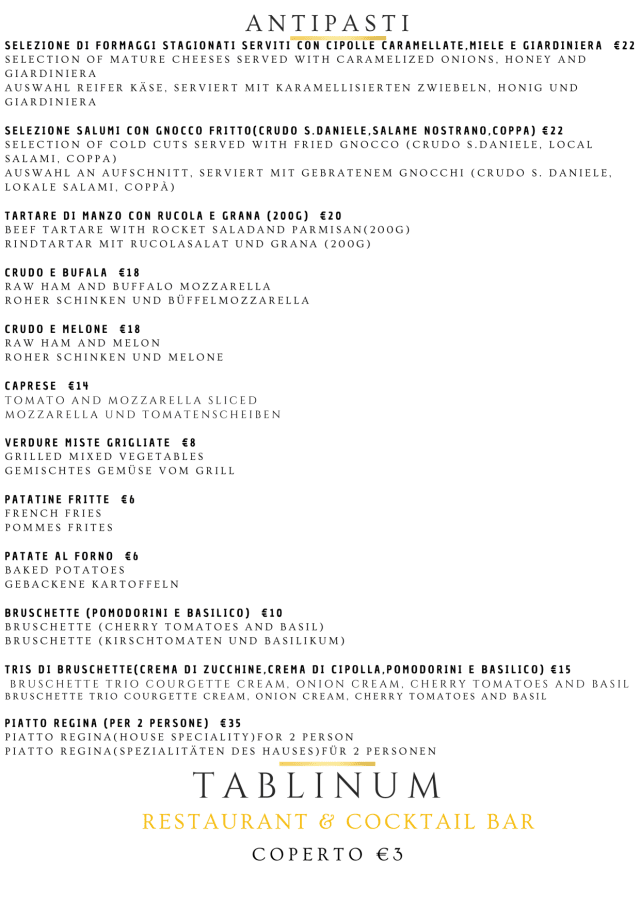 ANTIPASTI

SELEZIONE DI FORMAGGI STAGIONATI SERVITI CON CIPOLLE CARAMELLATE,MIELE E GIARDINIERA €22
SELECTION OF MATURE CHEESES SERVED WITH CARAMELIZED ONIONS, HONEY AND GIARDINIERA
AUSWAHL REIFER KÄSE, SERVIERT MIT KARAMELLISIERTEN ZWIEBELN, HONIG UND GIARDINIERA

SELEZIONE SALUMI CON GNOCCO FRITTO(CRUDO S.DANIELE,SALAME NOSTRANO,COPPA) €22
SELECTION OF COLD CUTS SERVED WITH FRIED GNOCCO (CRUDO S.DANIELE, LOCAL SALAMI, COPPA)
AUSWAHL AN AUFSCHNITT, SERVIERT MIT GEBRATENEM GNOCCHI (CRUDO S. DANIELE, LOKALE SALAMI, COPPÀ)

TARTARE DI MANZO CON RUCOLA E GRANA (200G) €20
BEEF TARTARE WITH ROCKET SALADAND PARMISAN(200G)
RINDTARTAR MIT RUCOLASALAT UND GRANA (200G)

CRUDO E BUFALA €18
RAW HAM AND BUFFALO MOZZARELLA
ROHER SCHINKEN UND BÜFFELMOZZARELLA

CRUDO E MELONE €18
RAW HAM AND MELON
ROHER SCHINKEN UND MELONE

CAPRESE €14
TOMATO AND MOZZARELLA SLICED
MOZZARELLA UND TOMATENSCHEIBEN

VERDURE MISTE GRIGLIATE €8
GRILLED MIXED VEGETABLES
GEMISCHTES GEMÜSE VOM GRILL

PATATINE FRITTE €6
FRENCH FRIES
POMMES FRITES

PATATE AL FORNO €6
BAKED POTATOES
GEBACKENE KARTOFFELN

BRUSCHETTE (POMODORINI E BASILICO) €10
BRUSCHETTE (CHERRY TOMATOES AND BASIL)
BRUSCHETTE (KIRSCHTOMATEN UND BASILIKUM)

TRIS DI BRUSCHETTE(CREMA DI ZUCCHINE,CREMA DI CIPOLLA,POMODORINI E BASILICO) €15
BRUSCHETTE TRIO COURGETTE CREAM, ONION CREAM, CHERRY TOMATOES AND BASIL
BRUSCHETTE TRIO COURGETTE CREAM, ONION CREAM, CHERRY TOMATOES AND BASIL

PIATTO REGINA (PER 2 PERSONE) €35
PIATTO REGINA(HOUSE SPECIALITY)FOR 2 PERSON
PIATTO REGINA(SPEZIALITÄTEN DES HAUSES)FÜR 2 PERSONEN

TABLINUM
RESTAURANT & COCKTAIL BAR
COPERTO €3